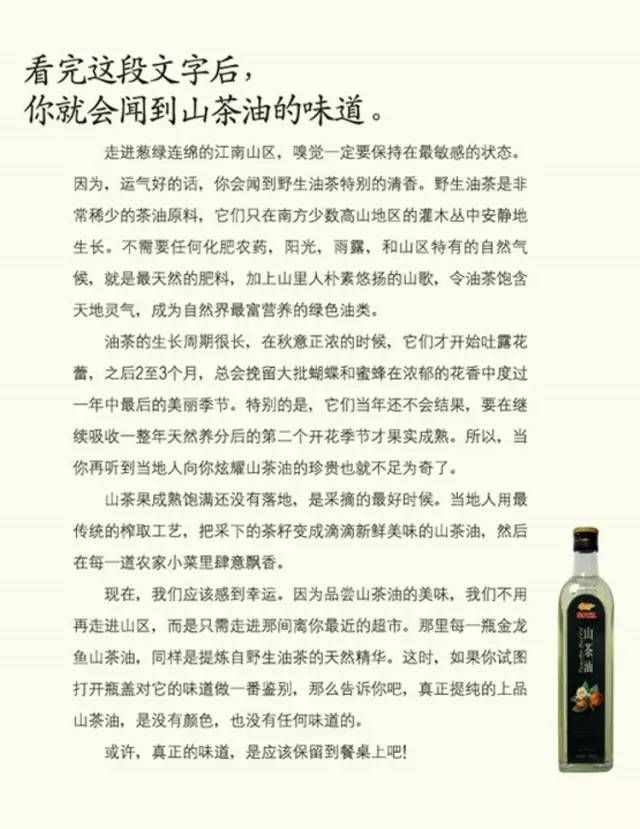 看完这段文字后，
你就会闻到山茶油的味道。

走进葱绿连绵的江南山区，嗅觉一定要保持在最敏感的状态。因为，运气好的话，你会闻到野生油茶特别的清香。野生油茶是非常稀少的茶油原料，它们只在南方少数高山地区的灌木丛中安静地生长。不需要任何化肥农药，阳光，雨露，和山区特有的自然气候，就是最天然的肥料，加上山里人朴素悠扬的山歌，令油茶饱含天地灵气，成为自然界最富营养的绿色油类。

油茶的生长周期很长，在秋意正浓的时候，它们才开始吐露花蕾，之后2至3个月，总会挽留大批蝴蝶和蜜蜂在浓郁的花香中度过一年中最后的美丽季节。特别的是，它们当年还不会结果，要在继续吸收一整年天然养分后的第二个开花季节才果实成熟。所以，当你再听到当地人向你炫耀山茶油的珍贵也就不足为奇了。

山茶果成熟饱满还没有落地，是采摘的最好时候。当地人用最传统的榨取工艺，把采下的茶籽变成滴滴新鲜美味的山茶油，然后在每一道农家小菜里肆意飘香。

现在，我们应该感到幸运。因为品尝山茶油的美味，我们不用再走进山区，而是只需走进那间离你最近的超市。那里每一瓶金龙鱼山茶油，同样是提炼自野生油茶的天然精华。这时，如果你试图打开瓶盖对它的味道做一番鉴别，那么告诉你吧，真正提纯的上品山茶油，是没有颜色，也没有任何味道的。

或许，真正的味道，是应该保留到餐桌上吧！

山茶油